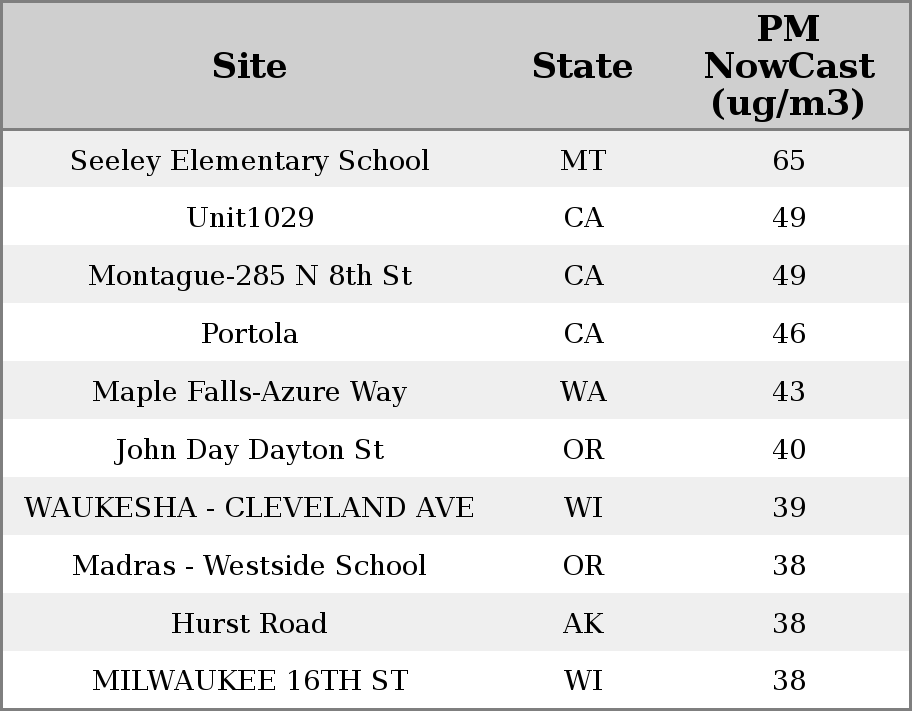 | Site | State | PM NowCast (ug/m3) |
|---|---|---|
| Seeley Elementary School | MT | 65 |
| Unit1029 | CA | 49 |
| Montague-285 N 8th St | CA | 49 |
| Portola | CA | 46 |
| Maple Falls-Azure Way | WA | 43 |
| John Day Dayton St | OR | 40 |
| WAUKESHA - CLEVELAND AVE | WI | 39 |
| Madras - Westside School | OR | 38 |
| Hurst Road | AK | 38 |
| MILWAUKEE 16TH ST | WI | 38 |